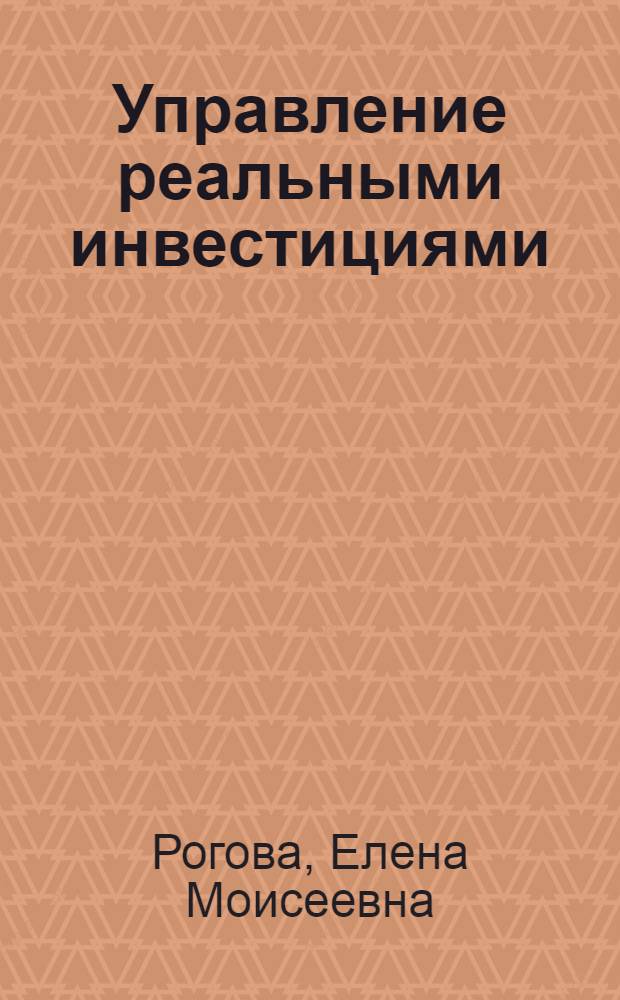 Управление реальными инвестициями

Рогова, Елена Моисеевна